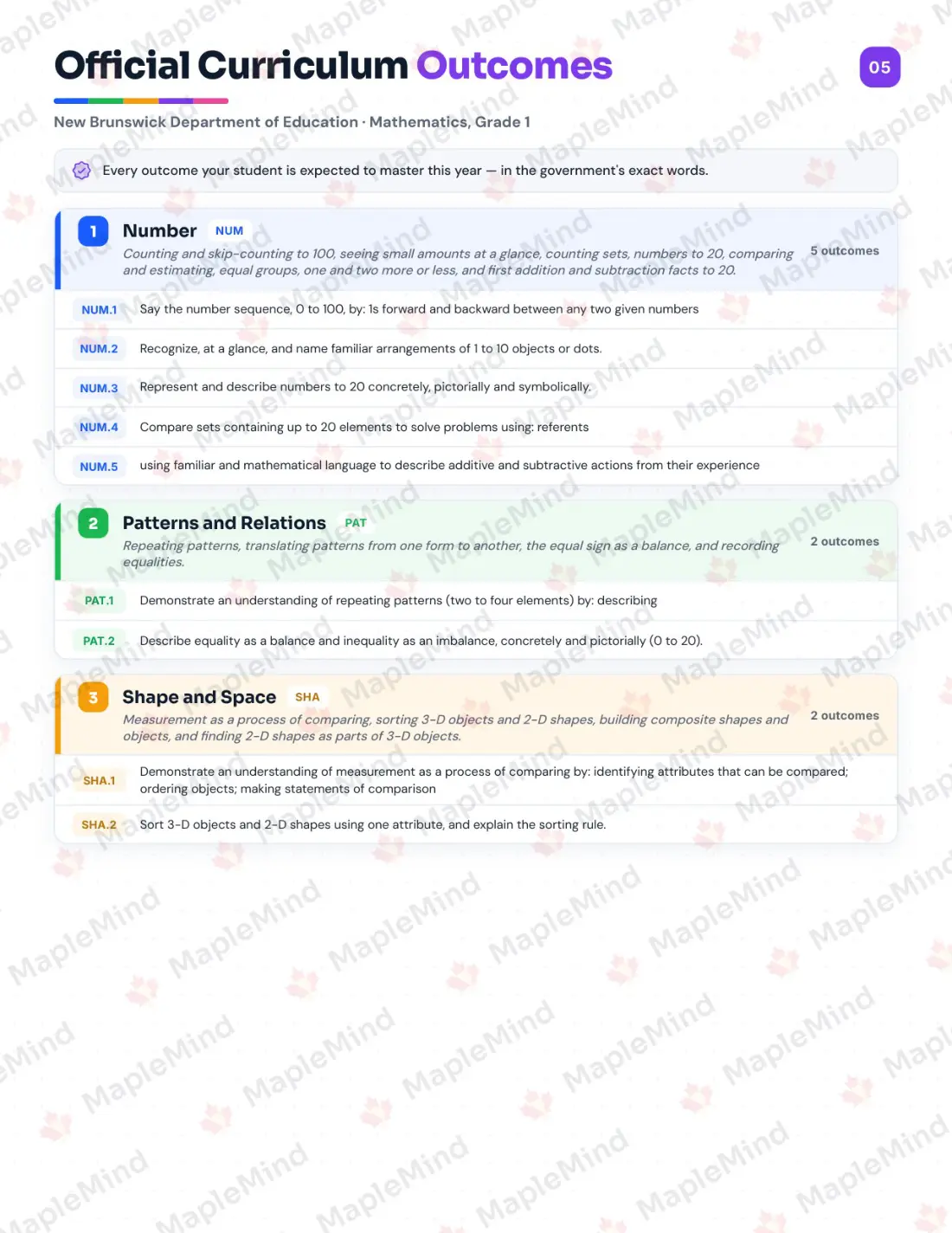 Official Curriculum Outcomes

05

New Brunswick Department of Education · Mathematics, Grade 1

Every outcome your student is expected to master this year — in the government's exact words.

1 Number NUM

Counting and skip-counting to 100, seeing small amounts at a glance, counting sets, numbers to 20, comparing and estimating, equal groups, one and two more or less, and first addition and subtraction facts to 20.

5 outcomes

NUM.1 Say the number sequence, 0 to 100, by: 1s forward and backward between any two given numbers

NUM.2 Recognize, at a glance, and name familiar arrangements of 1 to 10 objects or dots.

NUM.3 Represent and describe numbers to 20 concretely, pictorially and symbolically.

NUM.4 Compare sets containing up to 20 elements to solve problems using: referents

NUM.5 using familiar and mathematical language to describe additive and subtractive actions from their experience

2 Patterns and Relations PAT

Repeating patterns, translating patterns from one form to another, the equal sign as a balance, and recording equalities.

2 outcomes

PAT.1 Demonstrate an understanding of repeating patterns (two to four elements) by: describing

PAT.2 Describe equality as a balance and inequality as an imbalance, concretely and pictorially (0 to 20).

3 Shape and Space SHA

Measurement as a process of comparing, sorting 3-D objects and 2-D shapes, building composite shapes and objects, and finding 2-D shapes as parts of 3-D objects.

2 outcomes

SHA.1 Demonstrate an understanding of measurement as a process of comparing by: identifying attributes that can be compared; ordering objects; making statements of comparison

SHA.2 Sort 3-D objects and 2-D shapes using one attribute, and explain the sorting rule.

MapleMind